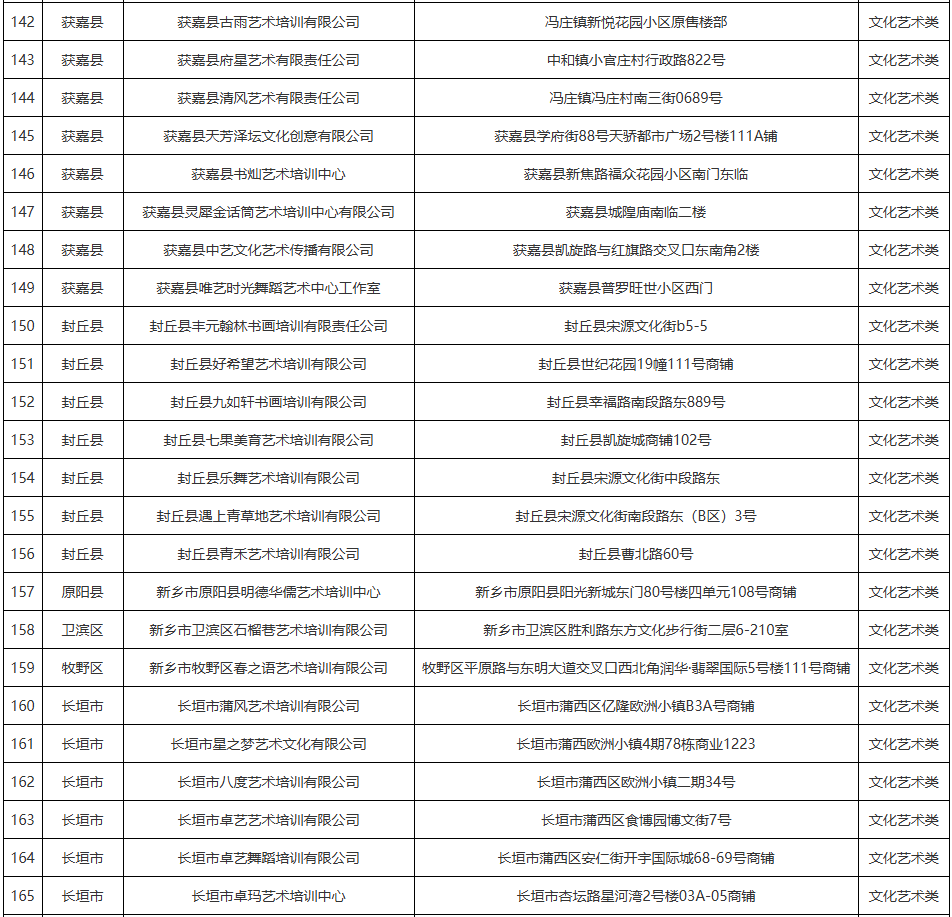 | 142 | 获嘉县 | 获嘉县古雨艺术培训有限公司 | 冯庄镇新悦花园小区原售楼部 | 文化艺术类 |
|---|---|---|---|---|
| 143 | 获嘉县 | 获嘉县府星艺术有限责任公司 | 中和镇小官庄村行政路822号 | 文化艺术类 |
| 144 | 获嘉县 | 获嘉县清风艺术有限责任公司 | 冯庄镇冯庄村南三街0689号 | 文化艺术类 |
| 145 | 获嘉县 | 获嘉县天芳泽坛文化创意有限公司 | 获嘉县学府街88号天骄都市广场2号楼111A铺 | 文化艺术类 |
| 146 | 获嘉县 | 获嘉县书灿艺术培训中心 | 获嘉县新焦路福众花园小区南门东临 | 文化艺术类 |
| 147 | 获嘉县 | 获嘉县灵犀金话筒艺术培训中心有限公司 | 获嘉县城隍庙南临二楼 | 文化艺术类 |
| 148 | 获嘉县 | 获嘉县中艺文化艺术传播有限公司 | 获嘉县凯旋路与红旗路交叉口东南角2楼 | 文化艺术类 |
| 149 | 获嘉县 | 获嘉县唯艺时光舞蹈艺术中心工作室 | 获嘉县普罗旺世小区西门 | 文化艺术类 |
| 150 | 封丘县 | 封丘县丰元翰林书画培训有限责任公司 | 封丘县宋源文化街b5-5 | 文化艺术类 |
| 151 | 封丘县 | 封丘县好希望艺术培训有限公司 | 封丘县世纪花园19幢111号商铺 | 文化艺术类 |
| 152 | 封丘县 | 封丘县九如轩书画培训有限公司 | 封丘县幸福路南段路东889号 | 文化艺术类 |
| 153 | 封丘县 | 封丘县七果美育艺术培训有限公司 | 封丘县凯旋城商铺102号 | 文化艺术类 |
| 154 | 封丘县 | 封丘县乐舞艺术培训有限公司 | 封丘县宋源文化街中段路东 | 文化艺术类 |
| 155 | 封丘县 | 封丘县遇上青草地艺术培训有限公司 | 封丘县宋源文化街南段路东（B区）3号 | 文化艺术类 |
| 156 | 封丘县 | 封丘县青禾艺术培训有限公司 | 封丘县曹北路60号 | 文化艺术类 |
| 157 | 原阳县 | 新乡市原阳县明德华儒艺术培训中心 | 新乡市原阳县阳光新城东门80号楼四单元108号商铺 | 文化艺术类 |
| 158 | 卫滨区 | 新乡市卫滨区石榴巷艺术培训有限公司 | 新乡市卫滨区胜利路东方文化步行街二层6-210室 | 文化艺术类 |
| 159 | 牧野区 | 新乡市牧野区春之语艺术培训有限公司 | 牧野区平原路与东明大道交叉口西北角润华·翡翠国际5号楼111号商铺 | 文化艺术类 |
| 160 | 长垣市 | 长垣市蒲风艺术培训有限公司 | 长垣市蒲西区亿隆欧洲小镇B3A号商铺 | 文化艺术类 |
| 161 | 长垣市 | 长垣市星之梦艺术文化有限公司 | 长垣市蒲西欧洲小镇4期78栋商业1223 | 文化艺术类 |
| 162 | 长垣市 | 长垣市八度艺术培训有限公司 | 长垣市蒲西区欧洲小镇二期34号 | 文化艺术类 |
| 163 | 长垣市 | 长垣市卓艺艺术培训有限公司 | 长垣市蒲西区食博园博文街7号 | 文化艺术类 |
| 164 | 长垣市 | 长垣市卓艺舞蹈培训有限公司 | 长垣市蒲西区安仁街开宇国际城68-69号商铺 | 文化艺术类 |
| 165 | 长垣市 | 长垣市卓玛艺术培训中心 | 长垣市杏坛路星河湾2号楼03A-05商铺 | 文化艺术类 |